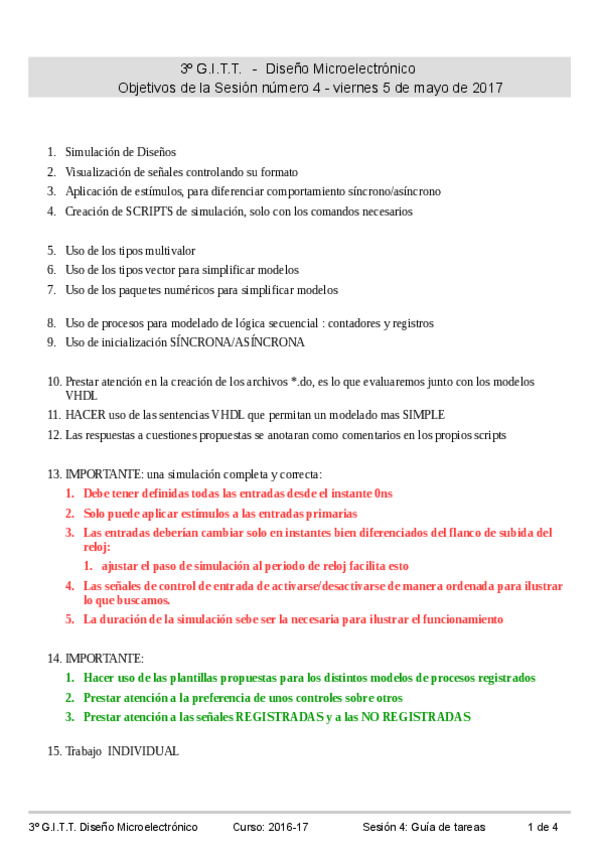 3º G.I.T.T. - Diseño Microelectrónico
Objetivos de la Sesión número 4 - viernes 5 de mayo de 2017

1. Simulación de Diseños
2. Visualización de señales controlando su formato
3. Aplicación de estímulos, para diferenciar comportamiento síncrono/asíncrono
4. Creación de SCRIPTS de simulación, solo con los comandos necesarios

5. Uso de los tipos multivalor
6. Uso de los tipos vector para simplificar modelos
7. Uso de los paquetes numéricos para simplificar modelos

8. Uso de procesos para modelado de lógica secuencial : contadores y registros
9. Uso de inicialización SÍNCRONA/ASÍNCRONA

10. Prestar atención en la creación de los archivos *.do, es lo que evaluaremos junto con los modelos VHDL
11. HACER uso de las sentencias VHDL que permitan un modelado mas SIMPLE
12. Las respuestas a cuestiones propuestas se anotaran como comentarios en los propios scripts

13. IMPORTANTE: una simulación completa y correcta:
1. Debe tener definidas todas las entradas desde el instante 0ns
2. Solo puede aplicar estímulos a las entradas primarias
3. Las entradas deberían cambiar solo en instantes bien diferenciados del flanco de subida del reloj:
1. ajustar el paso de simulación al periodo de reloj facilita esto
4. Las señales de control de entrada de activarse/desactivarse de manera ordenada para ilustrar lo que buscamos.
5. La duración de la simulación sebe ser la necesaria para ilustrar el funcionamiento

14. IMPORTANTE:
1. Hacer uso de las plantillas propuestas para los distintos modelos de procesos registrados
2. Prestar atención a la preferencia de unos controles sobre otros
3. Prestar atención a las señales REGISTRADAS y a las NO REGISTRADAS

15. Trabajo INDIVIDUAL

3º G.I.T.T. Diseño Microelectrónico Curso: 2016-17 Sesión 4: Guía de tareas 1 de 4